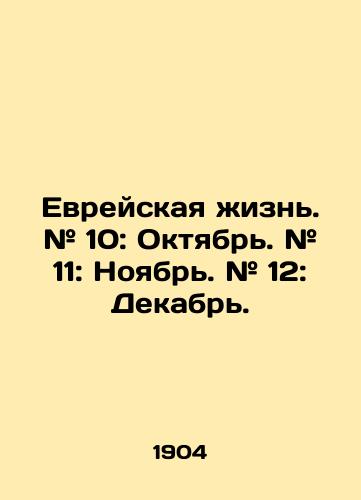 Еврейская жизнь. № 10: Октябрь. № 11: Ноябрь. № 12: Декабрь.

1904